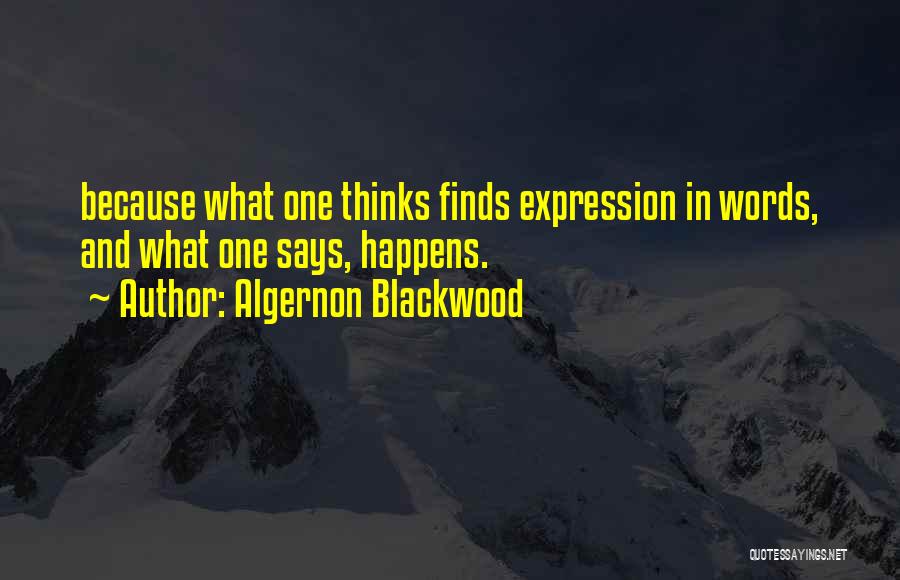 because what one thinks finds expression in words, and what one says, happens.

~ Author: Algernon Blackwood

QUOTESSAYINGS.NET